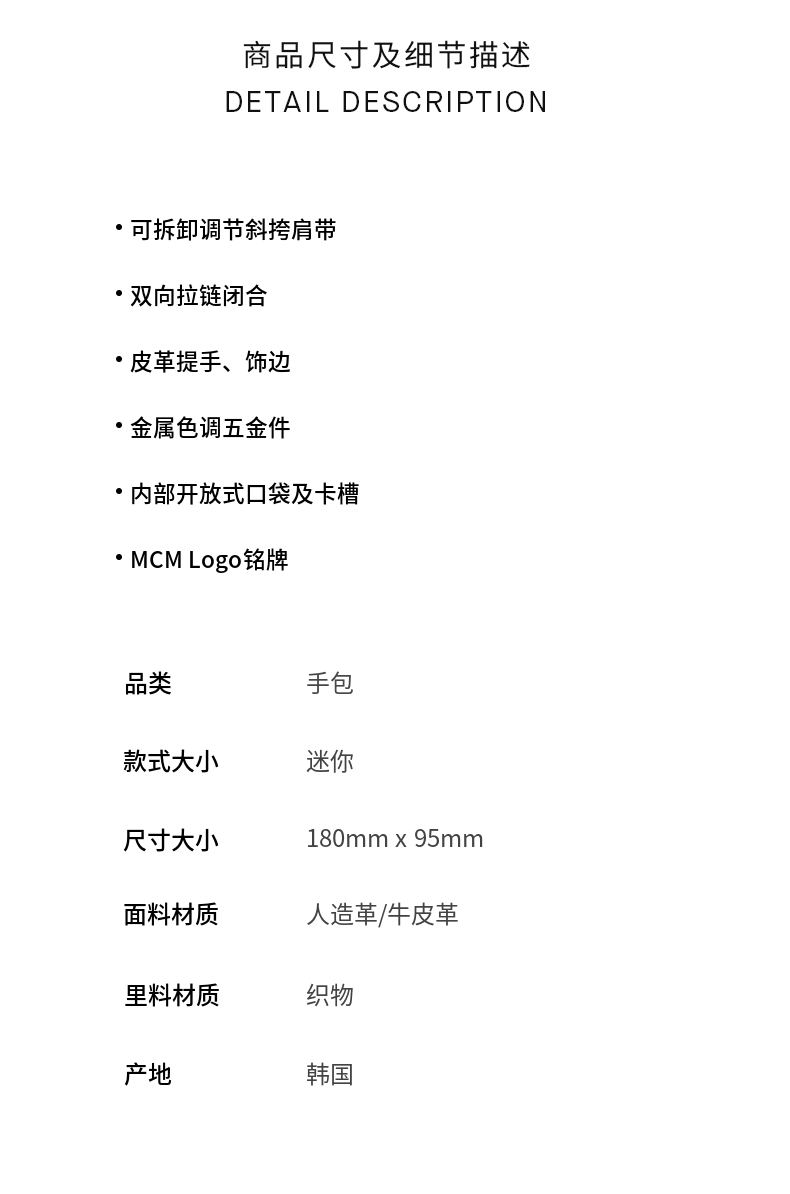 商品尺寸及细节描述
DETAIL DESCRIPTION

• 可拆卸调节斜挎肩带

• 双向拉链闭合

• 皮革提手、饰边

• 金属色调五金件

• 内部开放式口袋及卡槽

• MCM Logo铭牌

品类 手包

款式大小 迷你

尺寸大小 180mm x 95mm

面料材质 人造革/牛皮革

里料材质 织物

产地 韩国